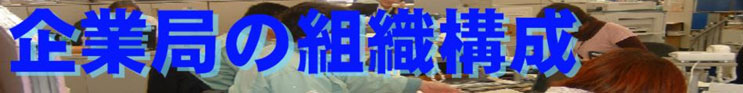 企業局の組織構成